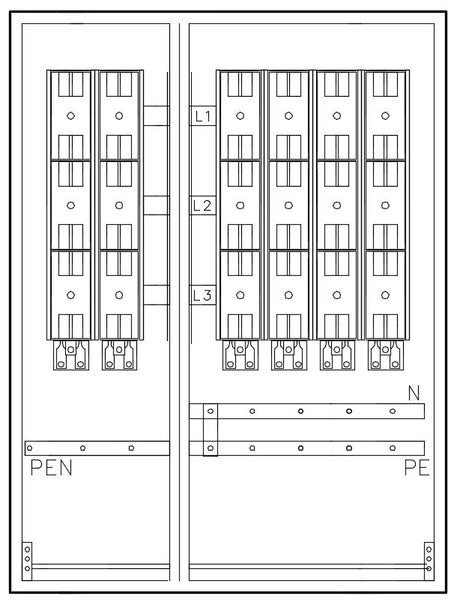 L1
L2
L3
N
PEN
PE